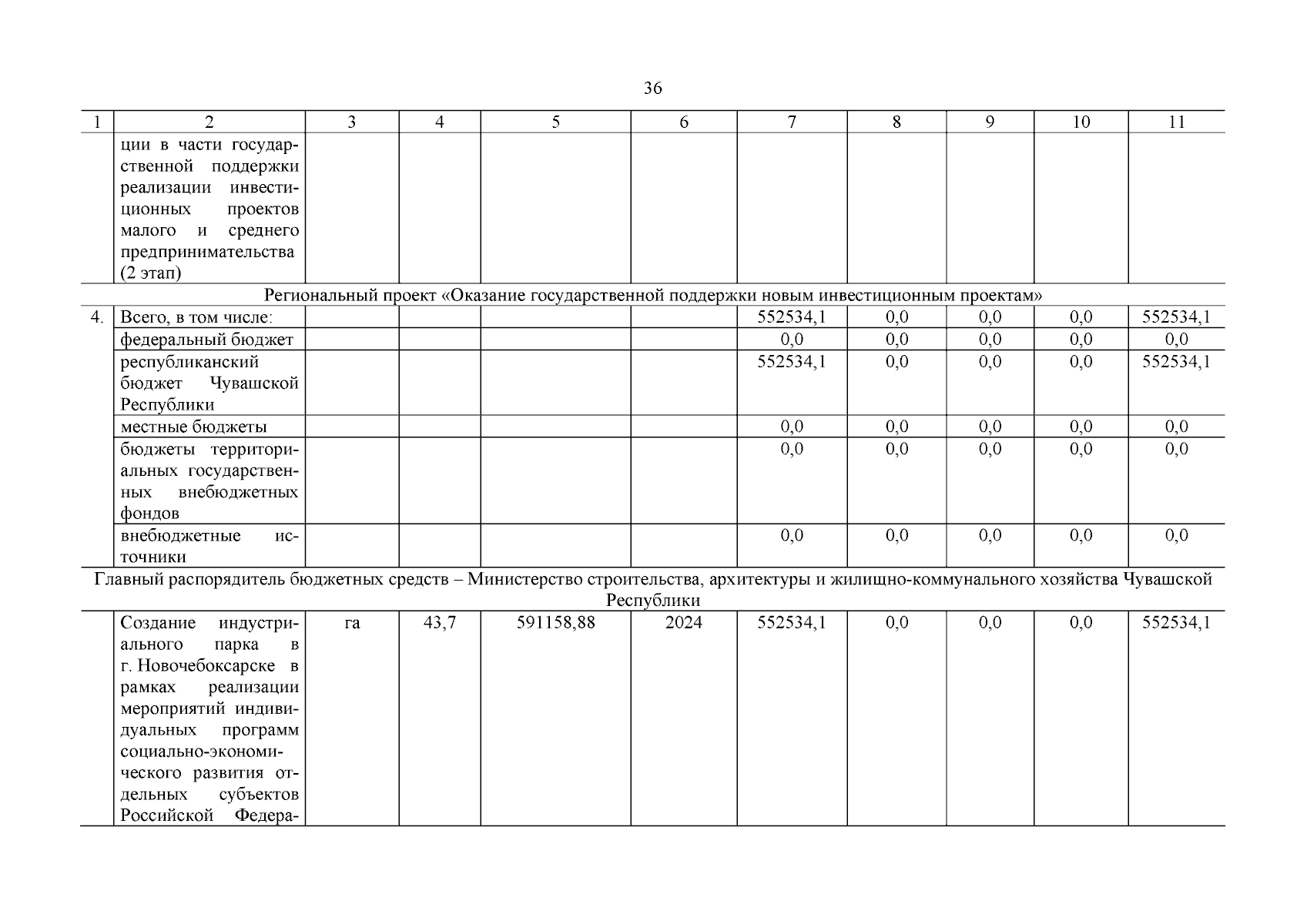 36

| 1 | 2 | 3 | 4 | 5 | 6 | 7 | 8 | 9 | 10 | 11 |
|---|---|---|---|---|---|---|---|---|---|---|
| | ции в части государственной поддержки реализации инвестиционных проектов малого и среднего предпринимательства (2 этап) | | | | | | | | | |
| Региональный проект «Оказание государственной поддержки новым инвестиционным проектам» | | | | | | | | | | |
| 4. | Всего, в том числе: | | | | | 552534,1 | 0,0 | 0,0 | 0,0 | 552534,1 |
| | федеральный бюджет | | | | | 0,0 | 0,0 | 0,0 | 0,0 | 0,0 |
| | республиканский бюджет Чувашской Республики | | | | | 552534,1 | 0,0 | 0,0 | 0,0 | 552534,1 |
| | местные бюджеты | | | | | 0,0 | 0,0 | 0,0 | 0,0 | 0,0 |
| | бюджеты территориальных государственных внебюджетных фондов | | | | | 0,0 | 0,0 | 0,0 | 0,0 | 0,0 |
| | внебюджетные источники | | | | | 0,0 | 0,0 | 0,0 | 0,0 | 0,0 |
| Главный распорядитель бюджетных средств – Министерство строительства, архитектуры и жилищно-коммунального хозяйства Чувашской Республики | | | | | | | | | | |
| | Создание индустриального парка в г. Новочебоксарске в рамках реализации мероприятий индивидуальных программ социально-экономического развития отдельных субъектов Российской Федера- | га | 43,7 | 591158,88 | 2024 | 552534,1 | 0,0 | 0,0 | 0,0 | 552534,1 |